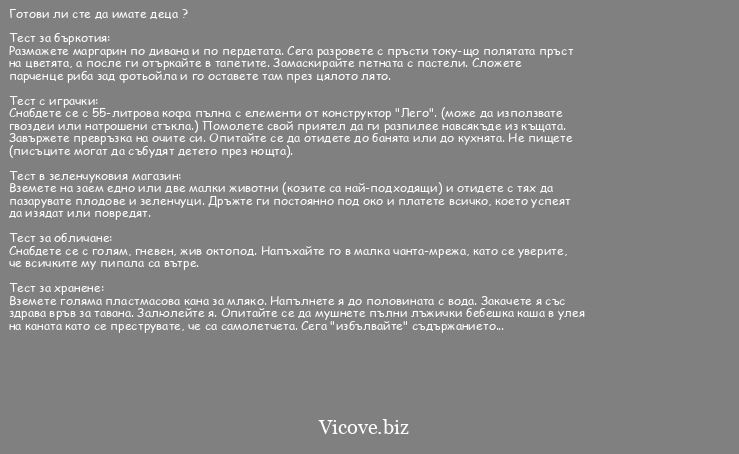 Готови ли сте да имате деца ?

Тест за бъркотия:
Размажете маргарин по дивана и по пердетата. Сега разровете с пръсти току-що полятата пръст на цветята, а после ги отъркайте в тапетите. Замаскирайте петната с пастели. Сложете парченце риба зад фотьойла и го оставете там през цялото лято.

Тест с играчки:
Снабдете се с 55-литрова кофа пълна с елементи от конструктор "Лего". (може да използвате гвоздеи или натрошени стъкла.) Помолете свой приятел да ги разпилее навсякъде из къщата. Завържете превръзка на очите си. Опитайте се да отидете до банята или до кухнята. Не пищете (писъците могат да събудят детето през нощта).

Тест в зеленчуковия магазин:
Вземете на заем едно или две малки животни (козите са най-подходящи) и отидете с тях да пазарувате плодове и зеленчуци. Дръжте ги постоянно под око и платете всичко, което успеят да изядат или повредят.

Тест за обличане:
Снабдете се с голям, гневен, жив октопод. Напъхайте го в малка чанта-мрежа, като се уверите, че всичките му пипала са вътре.

Тест за хранене:
Вземете голяма пластмасова кана за мляко. Напълнете я до половината с вода. Закачете я със здрава връв за тавана. Залюлейте я. Опитайте се да мушнете пълни лъжички бебешка каша в улея на каната като се преструвате, че са самолетчета. Сега "избълвайте" съдържанието...

Vicove.biz